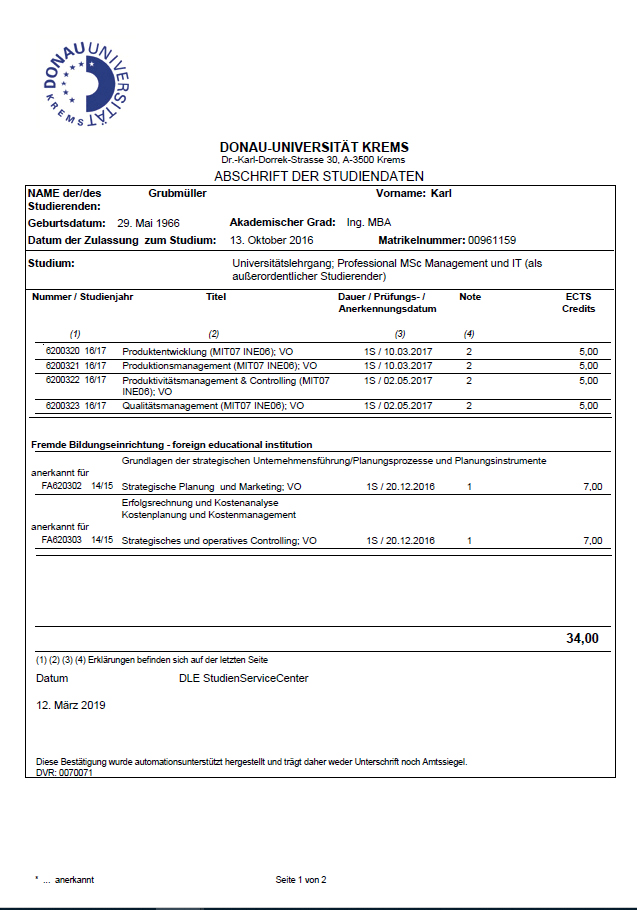 DONAU UNIVERSITÄT KREMS

DONAU-UNIVERSITÄT KREMS
Dr.-Karl-Dorrek-Strasse 30, A-3500 Krems
ABSCHRIFT DER STUDIENDATEN

NAME der/des Studierenden: Grubmüller Vorname: Karl

Geburtsdatum: 29. Mai 1966 Akademischer Grad: Ing. MBA

Datum der Zulassung zum Studium: 13. Oktober 2016 Matrikelnummer: 00961159

Studium: Universitätslehrgang; Professional MSc Management und IT (als außerordentlicher Studierender)

| Nummer / Studienjahr | Titel | Dauer / Prüfungs- / Anerkennungsdatum | Note | ECTS Credits |
|---|---|---|---|---|
| (1) | (2) | (3) | (4) | |
| 6200320 16/17 | Produktentwicklung (MIT07 INE06); VO | 1S / 10.03.2017 | 2 | 5,00 |
| 6200321 16/17 | Produktionsmanagement (MIT07 INE06); VO | 1S / 10.03.2017 | 2 | 5,00 |
| 6200322 16/17 | Produktivitätsmanagement & Controlling (MIT07 INE06); VO | 1S / 02.05.2017 | 2 | 5,00 |
| 6200323 16/17 | Qualitätsmanagement (MIT07 INE06); VO | 1S / 02.05.2017 | 2 | 5,00 |

Fremde Bildungseinrichtung - foreign educational institution

Grundlagen der strategischen Unternehmensführung/Planungsprozesse und Planungsinstrumente
anerkannt für
FA620302 14/15 Strategische Planung und Marketing; VO 1S / 20.12.2016 1 7,00

Erfolgsrechnung und Kostenanalyse
Kostenplanung und Kostenmanagement
anerkannt für
FA620303 14/15 Strategisches und operatives Controlling; VO 1S / 20.12.2016 1 7,00

34,00

(1) (2) (3) (4) Erklärungen befinden sich auf der letzten Seite

Datum DLE StudienServiceCenter

12. März 2019

Diese Bestätigung wurde automationsunterstützt hergestellt und trägt daher weder Unterschrift noch Amtssiegel.
DVR: 0070071

* ... anerkannt Seite 1 von 2